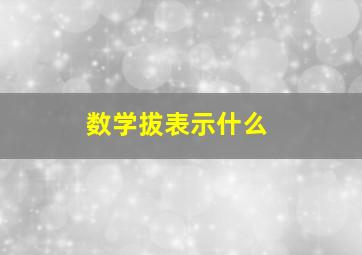 数学拔表示什么